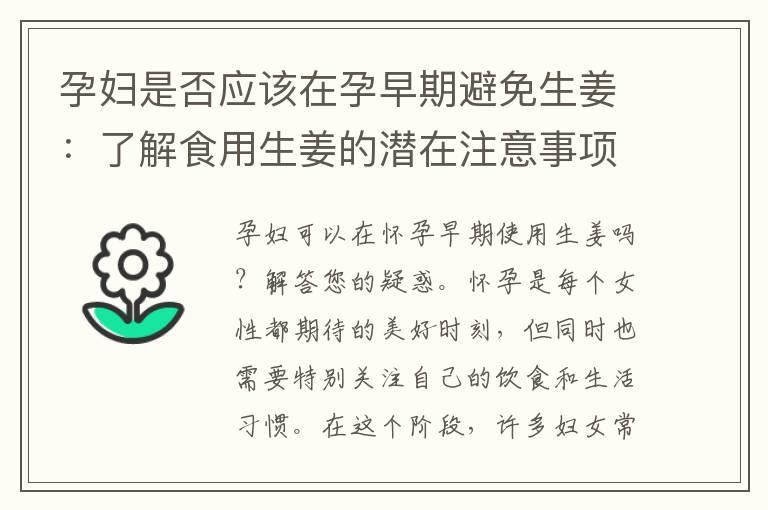 孕妇是否应该在孕早期避免生姜：了解食用生姜的潜在注意事项

孕妇可以在怀孕早期使用生姜吗？解答您的疑惑。怀孕是每个女性都期待的美好时刻，但同时也需要特别关注自己的饮食和生活习惯。在这个阶段，许多妇女常